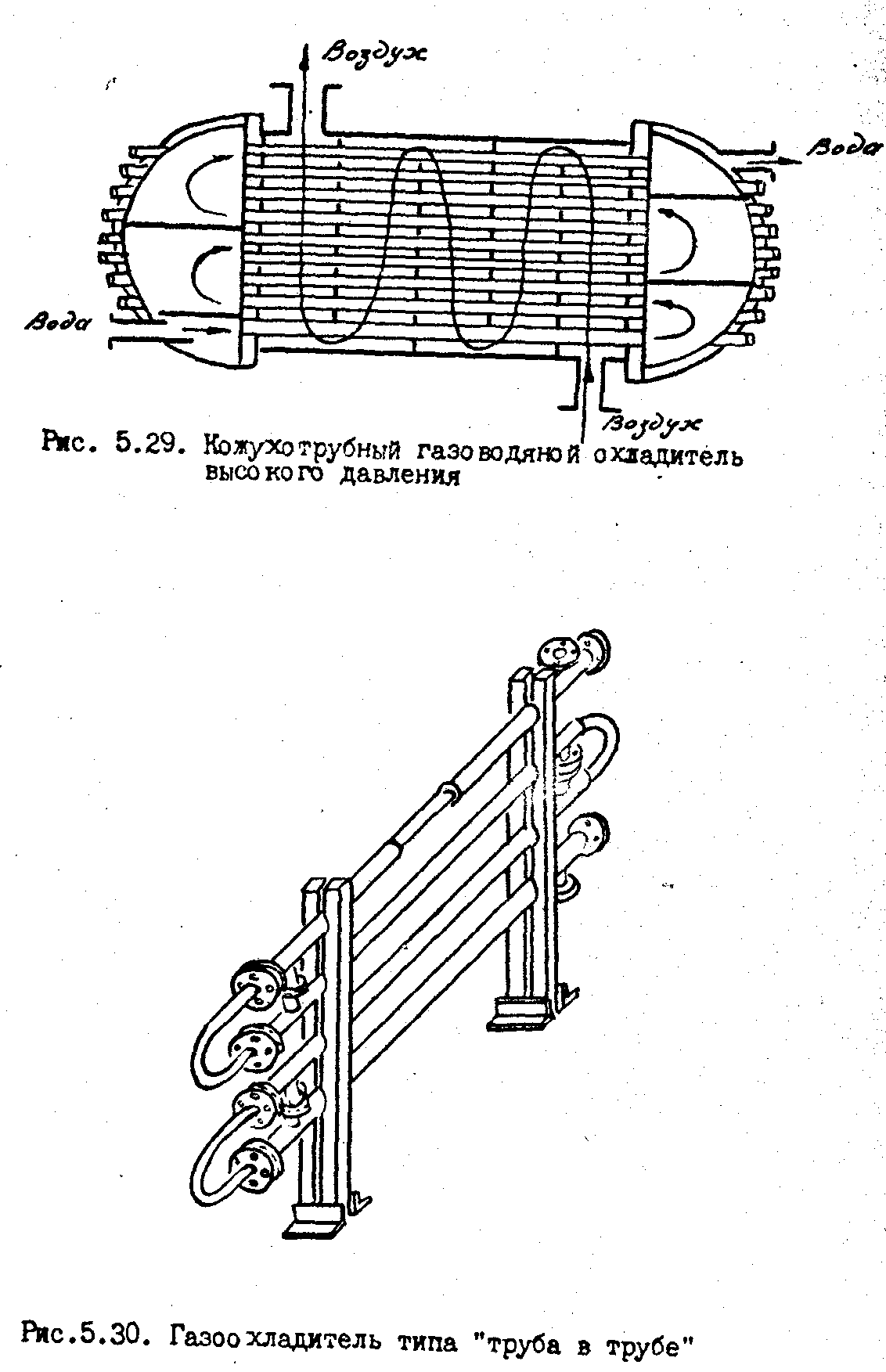 Воздух

Вода

Вода

Воздух

Рис. 5.29. Кожухотрубный газоводяной охладитель высокого давления

Рис.5.30. Газоохладитель типа "труба в трубе"